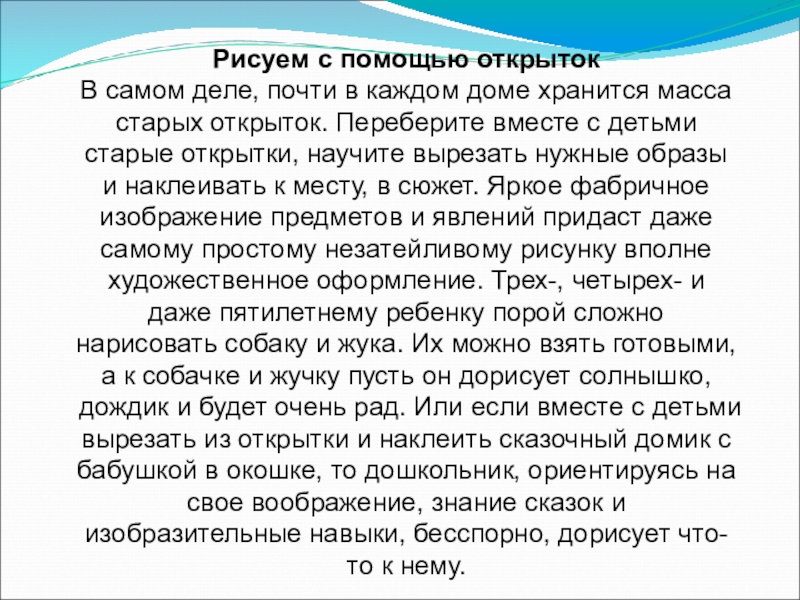 Рисуем с помощью открыток
В самом деле, почти в каждом доме хранится масса старых открыток. Переберите вместе с детьми старые открытки, научите вырезать нужные образы и наклеивать к месту, в сюжет. Яркое фабричное изображение предметов и явлений придаст даже самому простому незатейливому рисунку вполне художественное оформление. Трех-, четырех- и даже пятилетнему ребенку порой сложно нарисовать собаку и жука. Их можно взять готовыми, а к собачке и жучку пусть он дорисует солнышко, дождик и будет очень рад. Или если вместе с детьми вырезать из открытки и наклеить сказочный домик с бабушкой в окошке, то дошкольник, ориентируясь на свое воображение, знание сказок и изобразительные навыки, бесспорно, дорисует что-то к нему.